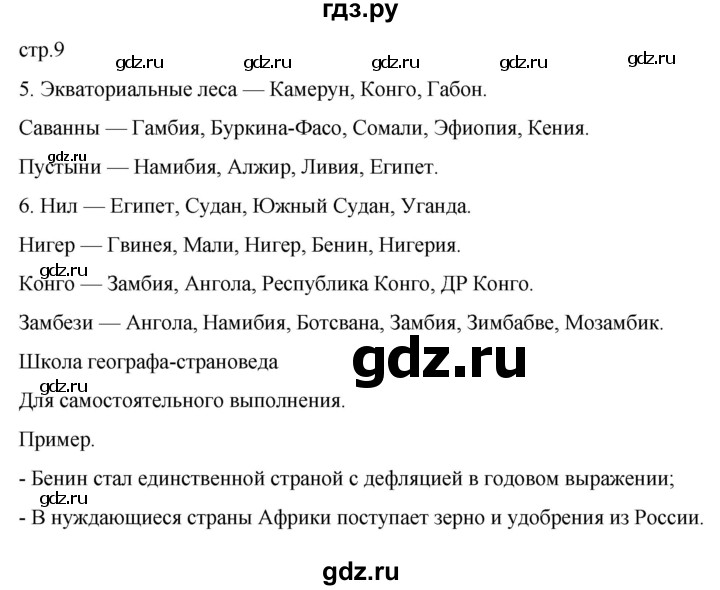 гдз.ру

стр.9 gdz.ru gdz.ru gdz.ru gdz.ru gdz.ru

5. Экваториальные леса — Камерун, Конго, Габон.

Саванны — Гамбия, Буркина-Фасо, Сомали, Эфиопия, Кения.

gdz.ru

Пустыни — Намибия, Алжир, Ливия, Египет.

6. Нил — Египет, Судан, Южный Судан, Уганда.

Нигер — Гвинея, Мали, Нигер, Бенин, Нигерия.

gdz.ru

Конго — Замбия, Ангола, Республика Конго, ДР Конго.

Замбези — Ангола, Намибия, Ботсвана, Замбия, Зимбабве, Мозамбик.

Школа географа-страноведа

gdz.ru

gdz.ru

Для самостоятельного выполнения.

Пример.

- Бенин стал единственной страной с дефляцией в годовом выражении;

gdz.ru

- В нуждающиеся страны Африки поступает зерно и удобрения из России.

gdz.ru